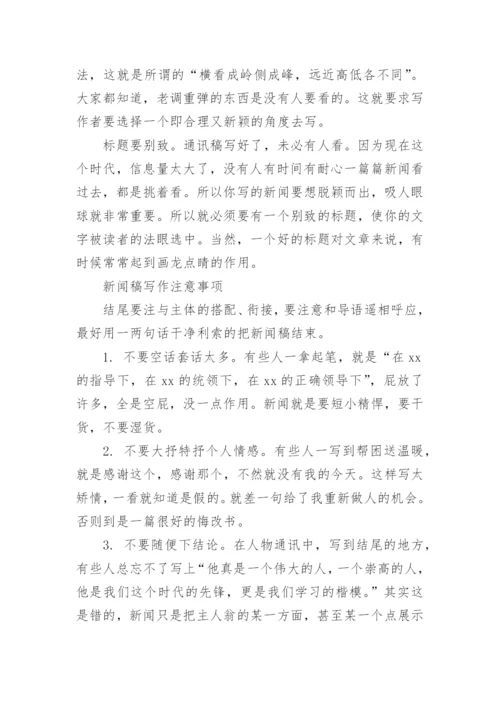 法，这就是所谓的“横看成岭侧成峰，远近高低各不同”。大家都知道，老调重弹的东西是没有人要看的。这就要求写作者要选择一个即合理又新颖的角度去写。

标题要别致。通讯稿写好了，未必有人看。因为现在这个时代，信息量太大了，没有人有时间有耐心一篇篇新闻看过去，都是挑着看。所以你写的新闻要想脱颖而出，吸人眼球就非常重要。所以就必须要有一个别致的标题，使你的文字被读者的法眼选中。当然，一个好的标题对文章来说，有时候常常起到画龙点睛的作用。

新闻稿写作注意事项

结尾要注与主体的搭配、衔接，要注意和导语遥相呼应，最好用一两句话干净利索的把新闻稿结束。

1. 不要空话套话太多。有些人一拿起笔，就是“在 xx 的指导下，在 xx 的统领下，在 xx 的正确领导下”，屁放了许多，全是空屁，没一点作用。新闻就是要短小精悍，要干货，不要湿货。

2. 不要大抒特抒个人情感。有些人一写到帮困送温暖，就是感谢这个，感谢那个，不然就没有我的今天。这样写太矫情，一看就知道是假的。就差一句给了我重新做人的机会。否则到是一篇很好的悔改书。

3. 不要随便下结论。在人物通讯中，写到结尾的地方，有些人总忘不了写上“他真是一个伟大的人，一个崇高的人，他是我们这个时代的先锋，更是我们学习的楷模。”其实这是错的，新闻只是把主人翁的某一方面，甚至某一个点展示